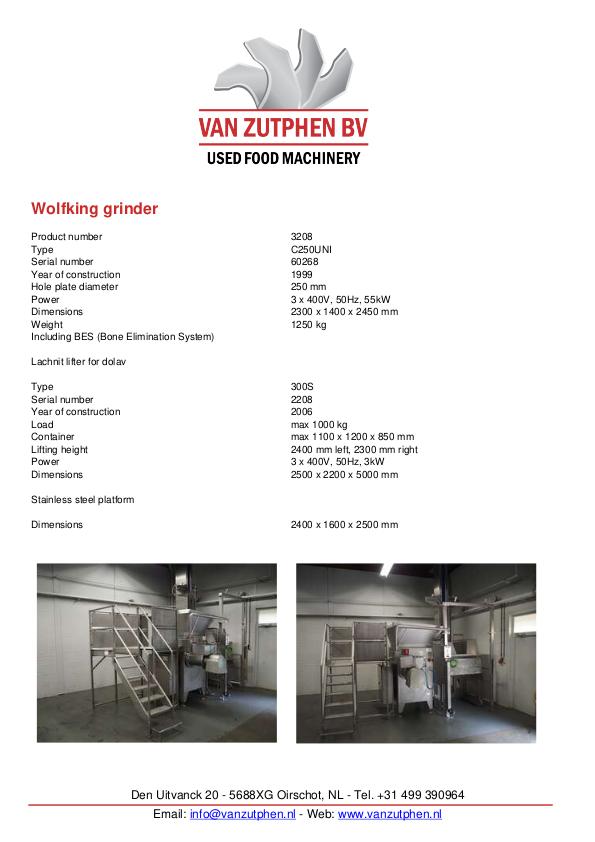 VAN ZUTPHEN BV
USED FOOD MACHINERY

Wolfking grinder

Product number 3208
Type C250UNI
Serial number 60268
Year of construction 1999
Hole plate diameter 250 mm
Power 3 x 400V, 50Hz, 55kW
Dimensions 2300 x 1400 x 2450 mm
Weight 1250 kg
Including BES (Bone Elimination System)

Lachnit lifter for dolav

Type 300S
Serial number 2208
Year of construction 2006
Load max 1000 kg
Container max 1100 x 1200 x 850 mm
Lifting height 2400 mm left, 2300 mm right
Power 3 x 400V, 50Hz, 3kW
Dimensions 2500 x 2200 x 5000 mm

Stainless steel platform

Dimensions 2400 x 1600 x 2500 mm

Den Uitvanck 20 - 5688XG Oirschot, NL - Tel. +31 499 390964
Email: info@vanzutphen.nl - Web: www.vanzutphen.nl